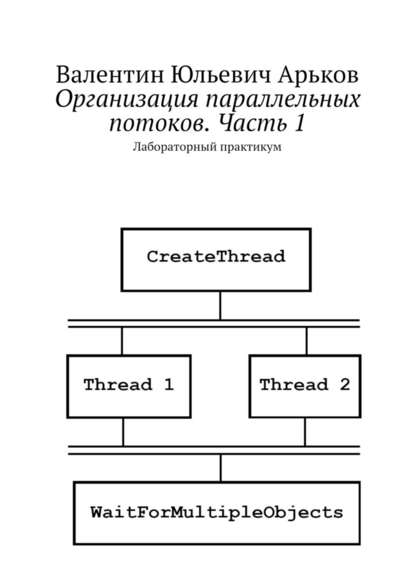 Валентин Юльевич Арьков
Организация параллельных потоков. Часть 1
Лабораторный практикум

CreateThread

Thread 1

Thread 2

WaitForMultipleObjects